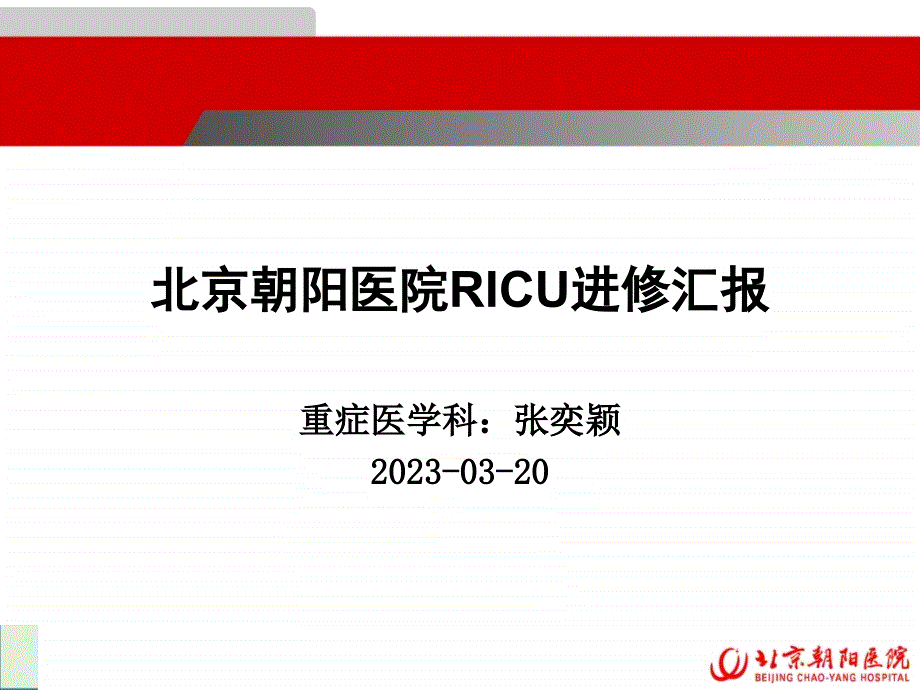 北京朝阳医院RICU进修汇报

重症医学科：张奕颖
2023-03-20

北京朝阳医院
BEIJING CHAO-YANG HOSPITAL